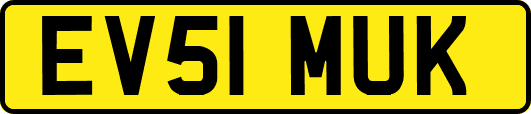 EV51 MUK